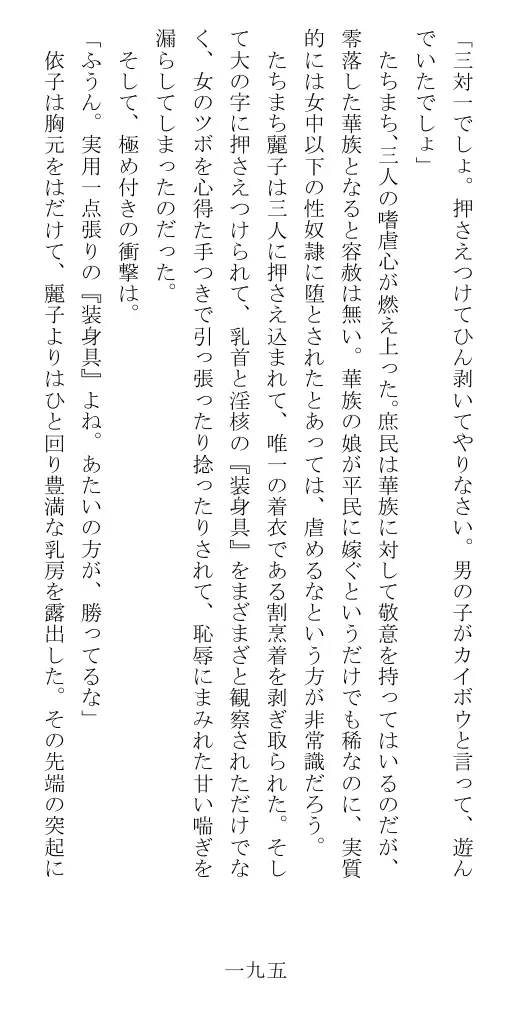 「三対一でしょ。押さえつけてひん剥いてやりなさい。男の子がカイボウと言って、遊んでいたでしょ」

たちまち、三人の嗜虐心が燃え上った。庶民は華族に対して敬意を持ってはいるのだが、零落した華族となると容赦は無い。華族の娘が平民に嫁ぐというだけでも稀なのに、実質的には女中以下の性奴隷に堕とされたとあっては、虐めるなという方が非常識だろう。

たちまち麗子は三人に押さえ込まれて、唯一の着衣である割烹着を剥ぎ取られた。そして大の字に押さえつけられて、乳首と淫核の『装身具』をまざまざと観察されただけでなく、女のツボを心得た手つきで引っ張ったり捻ったりされて、恥辱にまみれた甘い喘ぎを漏らしてしまったのだった。

そして、極め付きの衝撃は。

「ふうん。実用一点張りの『装身具』よね。あたいの方が、勝ってるな」

依子は胸元をはだけて、麗子よりはひと回り豊満な乳房を露出した。その先端の突起に

一九五